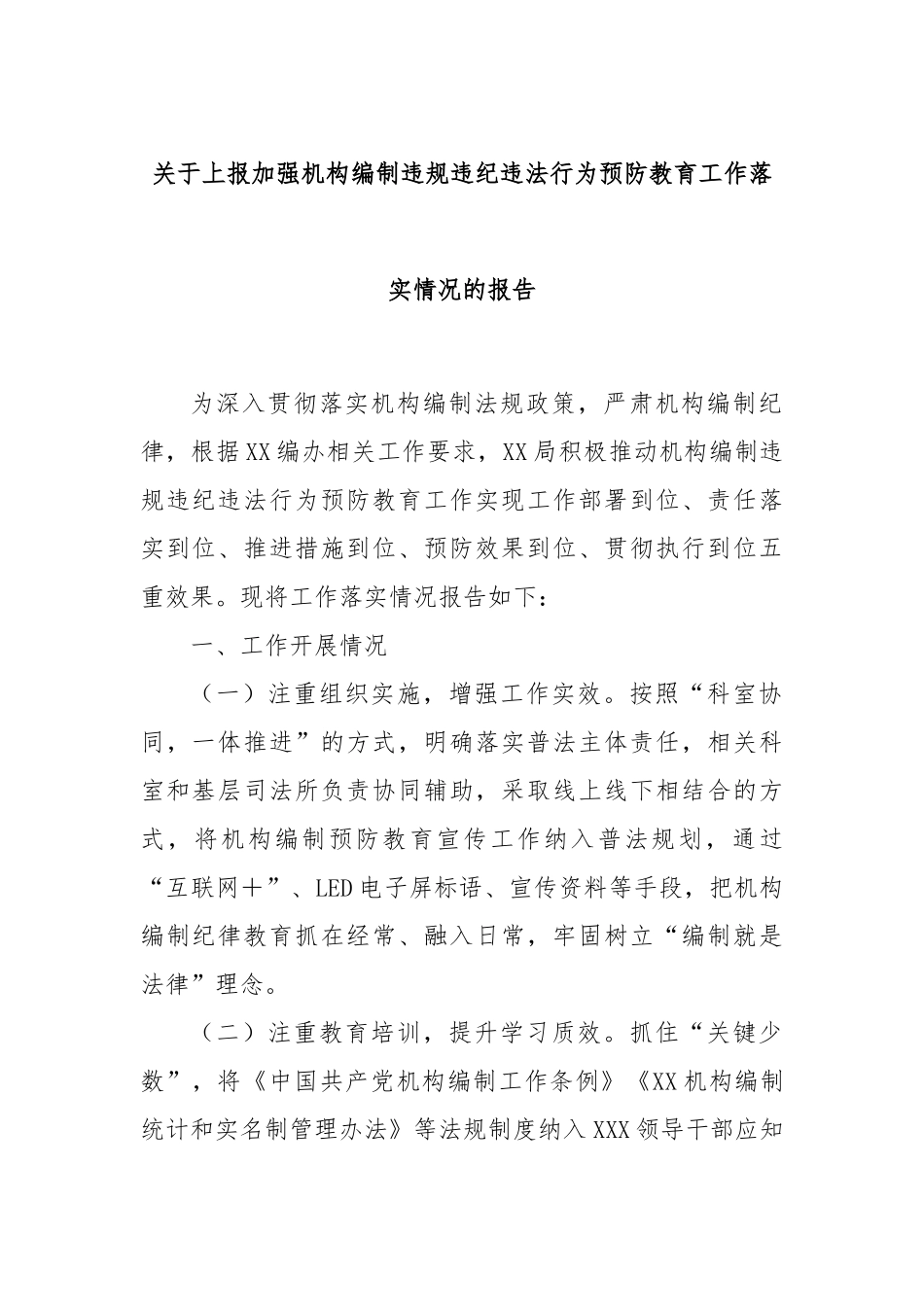 关于上报加强机构编制违规违纪违法行为预防教育工作落实情况的报告

为深入贯彻落实机构编制法规政策，严肃机构编制纪律，根据XX编办相关工作要求，XX局积极推动机构编制违规违纪违法行为预防教育工作实现工作部署到位、责任落实到位、推进措施到位、预防效果到位、贯彻执行到位五重效果。现将工作落实情况报告如下：

一、工作开展情况

（一）注重组织实施，增强工作实效。按照“科室协同，一体推进”的方式，明确落实普法主体责任，相关科室和基层司法所负责协同辅助，采取线上线下相结合的方式，将机构编制预防教育宣传工作纳入普法规划，通过“互联网＋”、LED电子屏标语、宣传资料等手段，把机构编制纪律教育抓在经常、融入日常，牢固树立“编制就是法律”理念。

（二）注重教育培训，提升学习质效。抓住“关键少数”，将《中国共产党机构编制工作条例》《XX机构编制统计和实名制管理办法》等法规制度纳入XXX领导干部应知